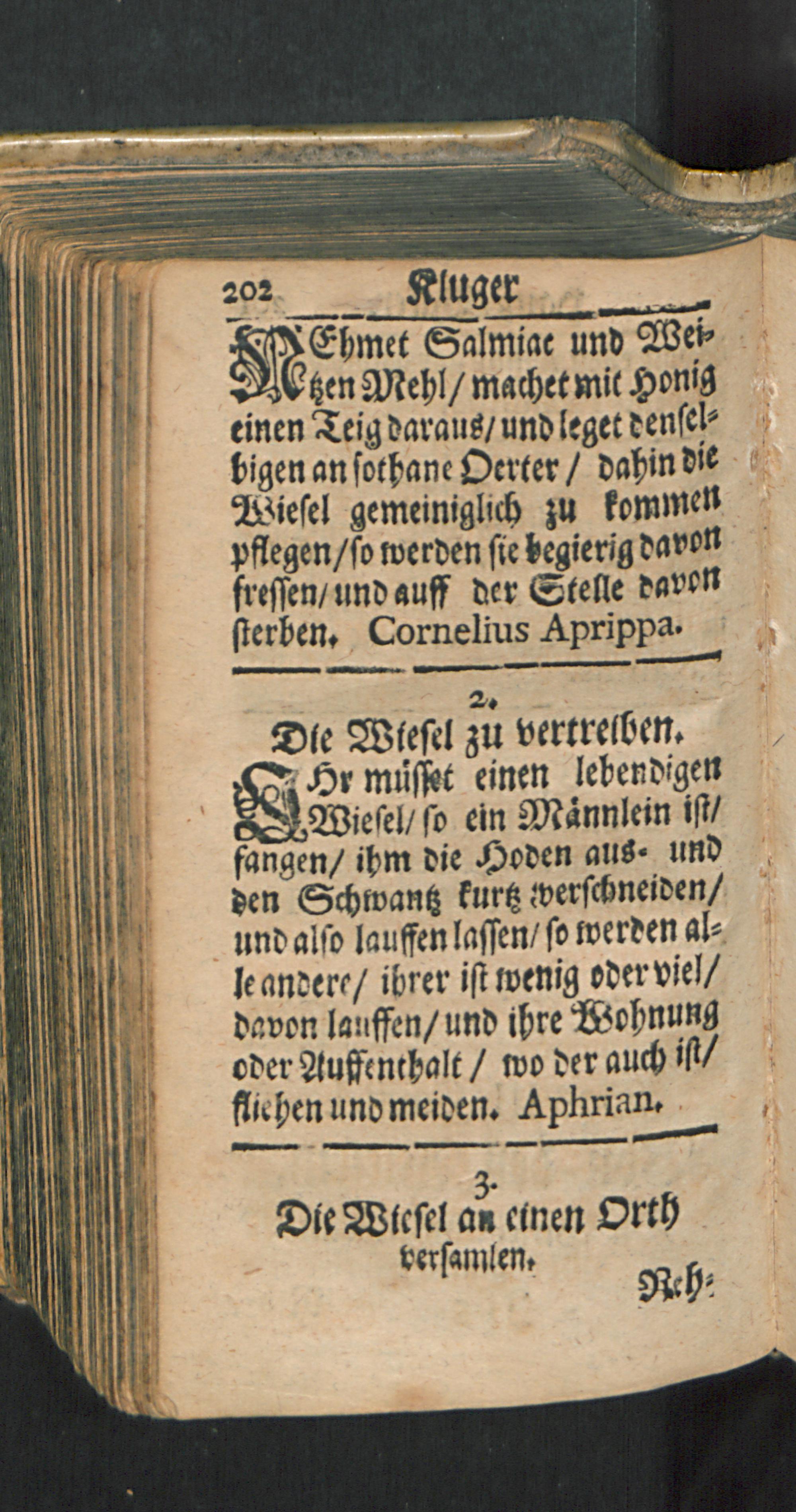 202 Kluger

NEhmet Salmiac und Weitzen Mehl / machet mit Honig einen Teig daraus / und leget denselbigen an sothane Oerter / dahin die Wiesel gemeiniglich zu kommen pflegen / so werden sie begierig davon fressen / und auff der Stelle davon sterben. Cornelius Aprippa.

2.
Die Wiesel zu vertreiben.

IHr müsset einen lebendigen Wiesel / so ein Männlein ist / fangen / ihm die Hoden aus- und den Schwantz kurtz verschneiden / und also lauffen lassen / so werden alle andere / ihrer ist wenig oder viel / davon lauffen / und ihre Wohnung oder Auffenthalt / wo der auch ist / fliehen und meiden. Aphrian.

3.
Die Wiesel an einen Orth versamlen.

Neh-